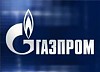 ГАЗПРОМ